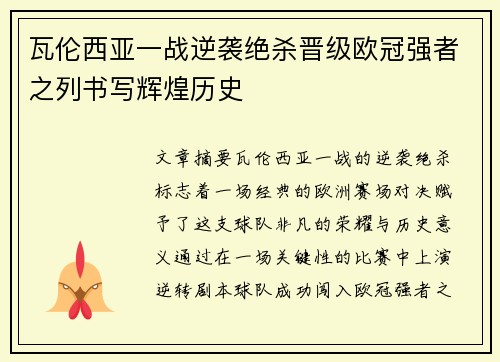 瓦伦西亚一战逆袭绝杀晋级欧冠强者之列书写辉煌历史

文章摘要瓦伦西亚一战的逆袭绝杀标志着一场经典的欧洲赛场对决赋予了这支球队非凡的荣耀与历史意义通过在一场关键性的比赛中上演逆转剧本球队成功闯入欧冠强者之